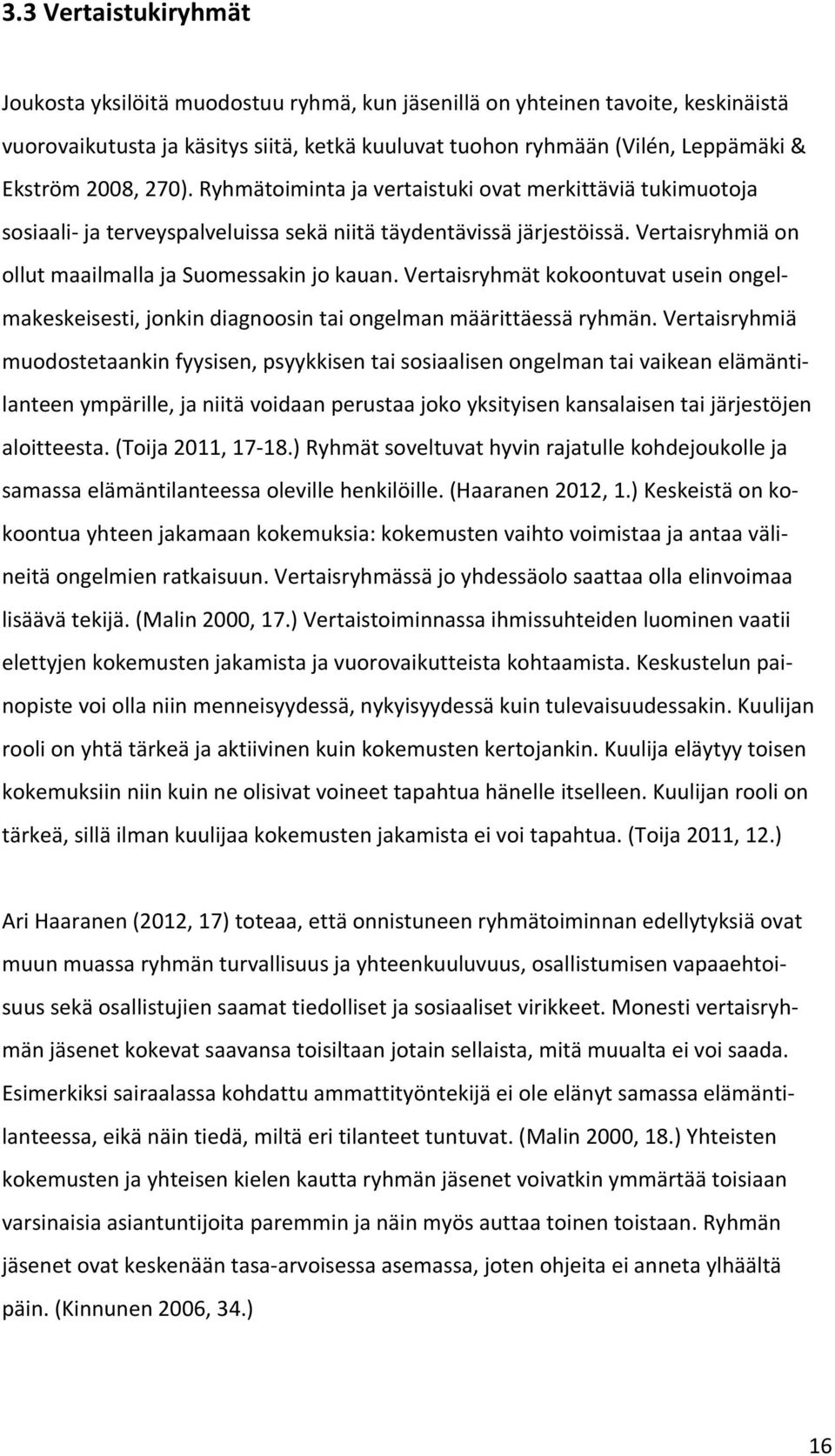 3.3 Vertaistukiryhmät

Joukosta yksilöitä muodostuu ryhmä, kun jäsenillä on yhteinen tavoite, keskinäistä vuorovaikutusta ja käsitys siitä, ketkä kuuluvat tuohon ryhmään (Vilén, Leppämäki & Ekström 2008, 270). Ryhmätoiminta ja vertaistuki ovat merkittäviä tukimuotoja sosiaali- ja terveyspalveluissa sekä niitä täydentävissä järjestöissä. Vertaisryhmiä on ollut maailmalla ja Suomessakin jo kauan. Vertaisryhmät kokoontuvat usein ongelmakeskeisesti, jonkin diagnoosin tai ongelman määrittäessä ryhmän. Vertaisryhmiä muodostetaankin fyysisen, psyykkisen tai sosiaalisen ongelman tai vaikean elämäntilanteen ympärille, ja niitä voidaan perustaa joko yksityisen kansalaisen tai järjestöjen aloitteesta. (Toija 2011, 17-18.) Ryhmät soveltuvat hyvin rajatulle kohdejoukolle ja samassa elämäntilanteessa oleville henkilöille. (Haaranen 2012, 1.) Keskeistä on kokoontua yhteen jakamaan kokemuksia: kokemusten vaihto voimistaa ja antaa välineitä ongelmien ratkaisuun. Vertaisryhmässä jo yhdessäolo saattaa olla elinvoimaa lisäävä tekijä. (Malin 2000, 17.) Vertaistoiminnassa ihmissuhteiden luominen vaatii elettyjen kokemusten jakamista ja vuorovaikutteista kohtaamista. Keskustelun painopiste voi olla niin menneisyydessä, nykyisyydessä kuin tulevaisuudessakin. Kuulijan rooli on yhtä tärkeä ja aktiivinen kuin kokemusten kertojankin. Kuulija eläytyy toisen kokemuksiin niin kuin ne olisivat voineet tapahtua hänelle itselleen. Kuulijan rooli on tärkeä, sillä ilman kuulijaa kokemusten jakamista ei voi tapahtua. (Toija 2011, 12.)

Ari Haaranen (2012, 17) toteaa, että onnistuneen ryhmätoiminnan edellytyksiä ovat muun muassa ryhmän turvallisuus ja yhteenkuuluvuus, osallistumisen vapaaehtoisuus sekä osallistujien saamat tiedolliset ja sosiaaliset virikkeet. Monesti vertaisryhmän jäsenet kokevat saavansa toisiltaan jotain sellaista, mitä muualta ei voi saada. Esimerkiksi sairaalassa kohdattu ammattityöntekijä ei ole elänyt samassa elämäntilanteessa, eikä näin tiedä, miltä eri tilanteet tuntuvat. (Malin 2000, 18.) Yhteisten kokemusten ja yhteisen kielen kautta ryhmän jäsenet voivatkin ymmärtää toisiaan varsinaisia asiantuntijoita paremmin ja näin myös auttaa toinen toistaan. Ryhmän jäsenet ovat keskenään tasa-arvoisessa asemassa, joten ohjeita ei anneta ylhäältä päin. (Kinnunen 2006, 34.)

16